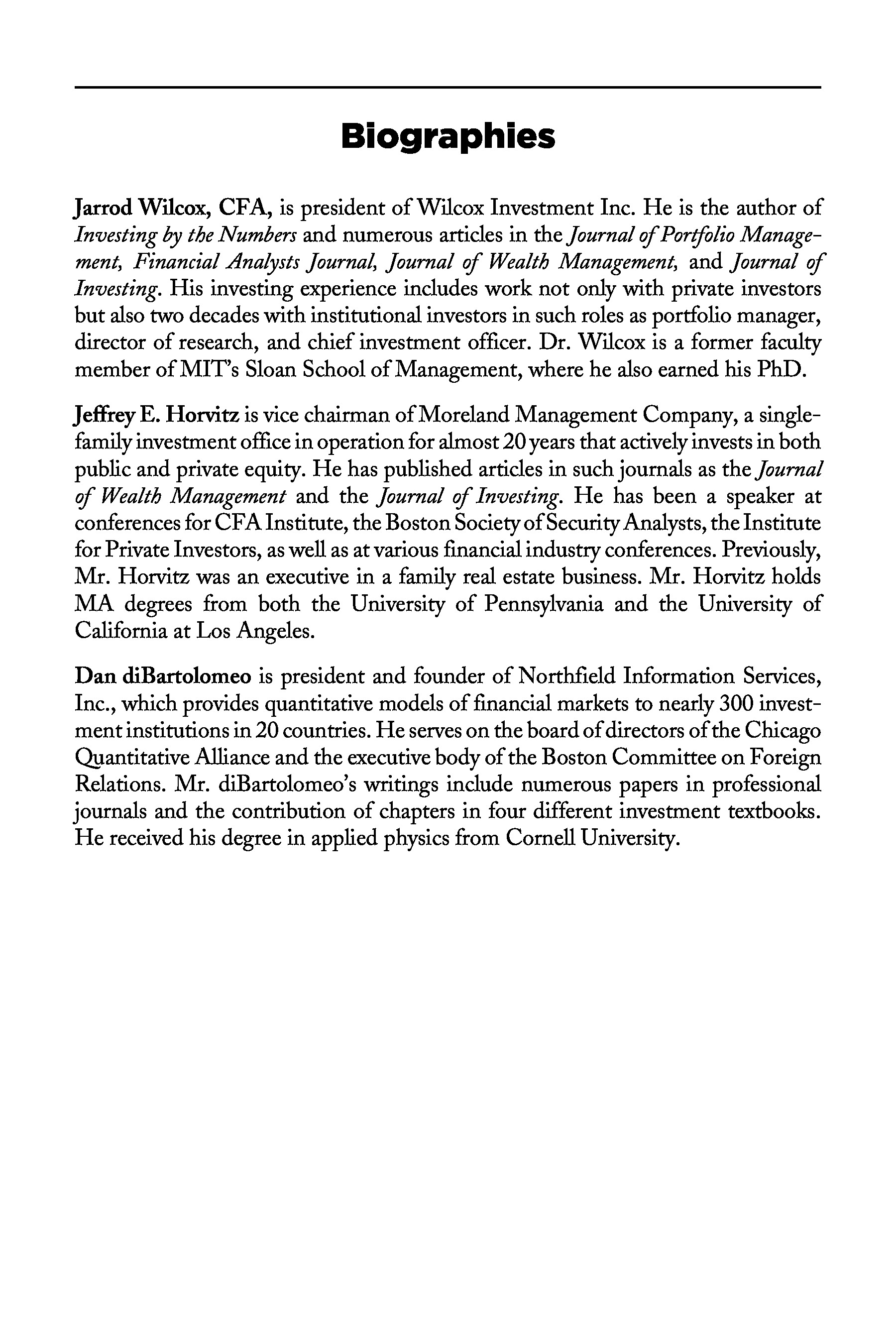 Biographies

Jarrod Wilcox, CFA, is president of Wilcox Investment Inc. He is the author of Investing by the Numbers and numerous articles in the Journal of Portfolio Management, Financial Analysts Journal, Journal of Wealth Management, and Journal of Investing. His investing experience includes work not only with private investors but also two decades with institutional investors in such roles as portfolio manager, director of research, and chief investment officer. Dr. Wilcox is a former faculty member of MIT's Sloan School of Management, where he also earned his PhD.

Jeffrey E. Horvitz is vice chairman of Moreland Management Company, a single-family investment office in operation for almost 20 years that actively invests in both public and private equity. He has published articles in such journals as the Journal of Wealth Management and the Journal of Investing. He has been a speaker at conferences for CFA Institute, the Boston Society of Security Analysts, the Institute for Private Investors, as well as at various financial industry conferences. Previously, Mr. Horvitz was an executive in a family real estate business. Mr. Horvitz holds MA degrees from both the University of Pennsylvania and the University of California at Los Angeles.

Dan diBartolomeo is president and founder of Northfield Information Services, Inc., which provides quantitative models of financial markets to nearly 300 investment institutions in 20 countries. He serves on the board of directors of the Chicago Quantitative Alliance and the executive body of the Boston Committee on Foreign Relations. Mr. diBartolomeo's writings include numerous papers in professional journals and the contribution of chapters in four different investment textbooks. He received his degree in applied physics from Cornell University.